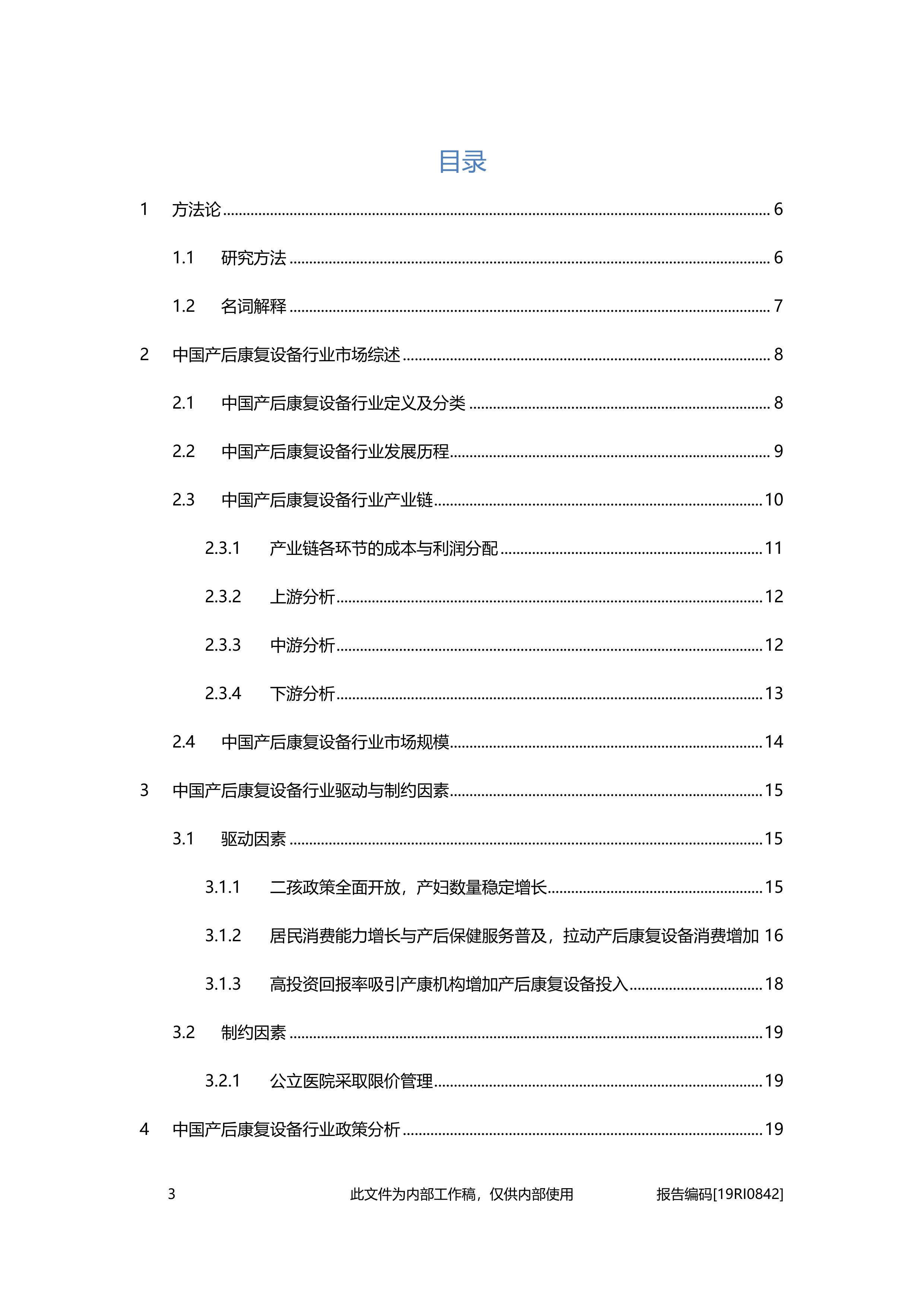 目录

1 方法论 ........ 6

1.1 研究方法 ........ 6

1.2 名词解释 ........ 7

2 中国产后康复设备行业市场综述 ........ 8

2.1 中国产后康复设备行业定义及分类 ........ 8

2.2 中国产后康复设备行业发展历程 ........ 9

2.3 中国产后康复设备行业产业链 ........ 10

2.3.1 产业链各环节的成本与利润分配 ........ 11

2.3.2 上游分析 ........ 12

2.3.3 中游分析 ........ 12

2.3.4 下游分析 ........ 13

2.4 中国产后康复设备行业市场规模 ........ 14

3 中国产后康复设备行业驱动与制约因素 ........ 15

3.1 驱动因素 ........ 15

3.1.1 二孩政策全面开放，产妇数量稳定增长 ........ 15

3.1.2 居民消费能力增长与产后保健服务普及，拉动产后康复设备消费增加 16

3.1.3 高投资回报率吸引产康机构增加产后康复设备投入 ........ 18

3.2 制约因素 ........ 19

3.2.1 公立医院采取限价管理 ........ 19

4 中国产后康复设备行业政策分析 ........ 19

3 此文件为内部工作稿，仅供内部使用 报告编码[19RI0842]